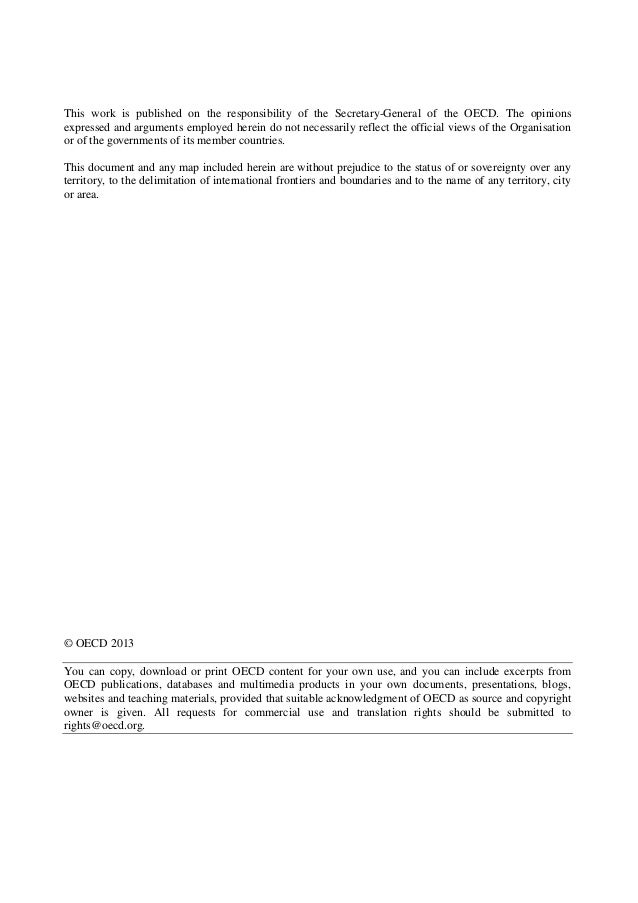 This work is published on the responsibility of the Secretary-General of the OECD. The opinions expressed and arguments employed herein do not necessarily reflect the official views of the Organisation or of the governments of its member countries.

This document and any map included herein are without prejudice to the status of or sovereignty over any territory, to the delimitation of international frontiers and boundaries and to the name of any territory, city or area.

© OECD 2013

You can copy, download or print OECD content for your own use, and you can include excerpts from OECD publications, databases and multimedia products in your own documents, presentations, blogs, websites and teaching materials, provided that suitable acknowledgment of OECD as source and copyright owner is given. All requests for commercial use and translation rights should be submitted to rights@oecd.org.